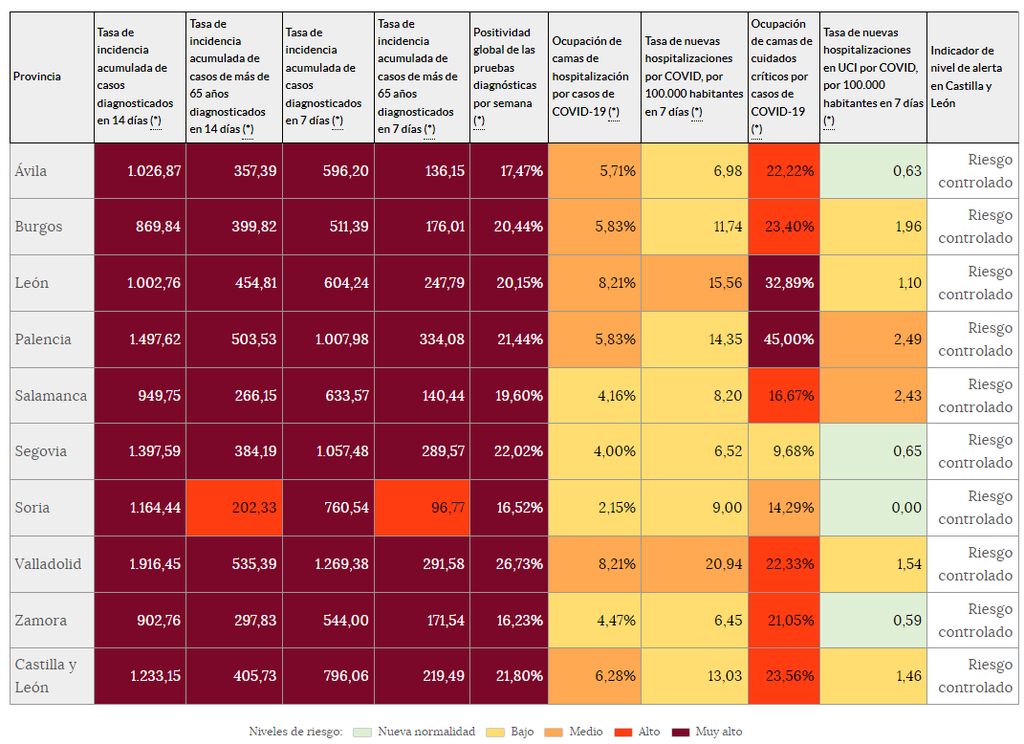 | Provincia | Tasa de incidencia acumulada de casos diagnosticados en 14 días (*) | Tasa de incidencia acumulada de casos de más de 65 años diagnosticados en 14 días (*) | Tasa de incidencia acumulada de casos diagnosticados en 7 días (*) | Tasa de incidencia acumulada de casos de más de 65 años diagnosticados en 7 días (*) | Positividad global de las pruebas diagnósticas por semana (*) | Ocupación de camas de hospitalización por casos de COVID-19 (*) | Tasa de nuevas hospitalizaciones por COVID, por 100.000 habitantes en 7 días (*) | Ocupación de camas de cuidados críticos por casos de COVID-19 (*) | Tasa de nuevas hospitalizaciones en UCI por COVID, por 100.000 habitantes en 7 días (*) | Indicador de nivel de alerta en Castilla y León |
|---|---|---|---|---|---|---|---|---|---|---|
| Ávila | 1.026,87 | 357,39 | 596,20 | 136,15 | 17,47% | 5,71% | 6,98 | 22,22% | 0,63 | Riesgo controlado |
| Burgos | 869,84 | 399,82 | 511,39 | 176,01 | 20,44% | 5,83% | 11,74 | 23,40% | 1,96 | Riesgo controlado |
| León | 1.002,76 | 454,81 | 604,24 | 247,79 | 20,15% | 8,21% | 15,56 | 32,89% | 1,10 | Riesgo controlado |
| Palencia | 1.497,62 | 503,53 | 1.007,98 | 334,08 | 21,44% | 5,83% | 14,35 | 45,00% | 2,49 | Riesgo controlado |
| Salamanca | 949,75 | 266,15 | 633,57 | 140,44 | 19,60% | 4,16% | 8,20 | 16,67% | 2,43 | Riesgo controlado |
| Segovia | 1.397,59 | 384,19 | 1.057,48 | 289,57 | 22,02% | 4,00% | 6,52 | 9,68% | 0,65 | Riesgo controlado |
| Soria | 1.164,44 | 202,33 | 760,54 | 96,77 | 16,52% | 2,15% | 9,00 | 14,29% | 0,00 | Riesgo controlado |
| Valladolid | 1.916,45 | 535,39 | 1.269,38 | 291,58 | 26,73% | 8,21% | 20,94 | 22,33% | 1,54 | Riesgo controlado |
| Zamora | 902,76 | 297,83 | 544,00 | 171,54 | 16,23% | 4,47% | 6,45 | 21,05% | 0,59 | Riesgo controlado |
| Castilla y León | 1.233,15 | 405,73 | 796,06 | 219,49 | 21,80% | 6,28% | 13,03 | 23,56% | 1,46 | Riesgo controlado |

Niveles de riesgo: Nueva normalidad Bajo Medio Alto Muy alto